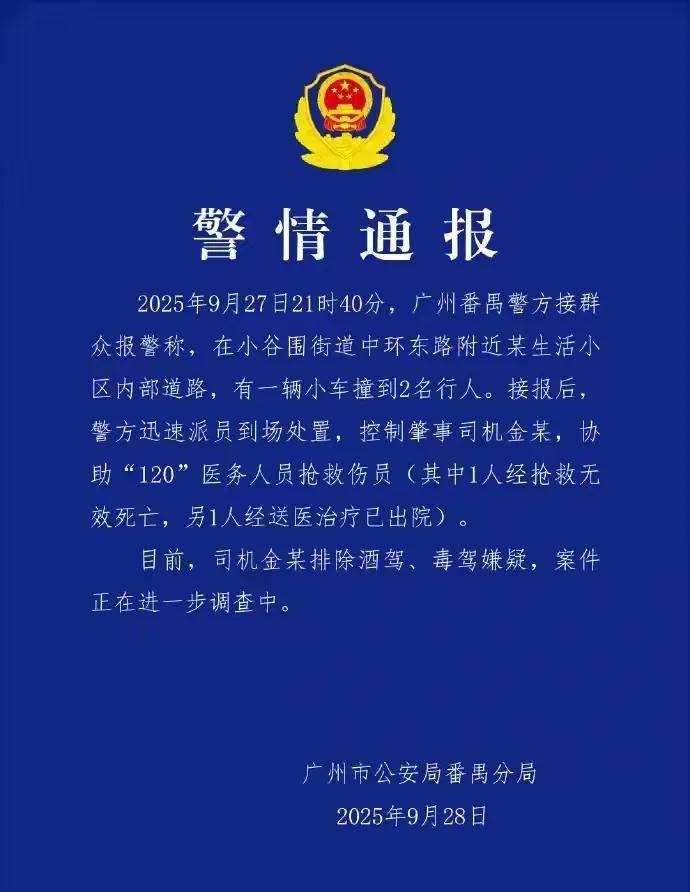 警情通报

2025年9月27日21时40分，广州番禺警方接群众报警称，在小谷围街道中环东路附近某生活小区内部道路，有一辆小车撞到2名行人。接报后，警方迅速派员到场处置，控制肇事司机金某，协助“120”医务人员抢救伤员（其中1人经抢救无效死亡，另1人经送医治疗已出院）。

目前，司机金某排除酒驾、毒驾嫌疑，案件正在进一步调查中。

广州市公安局番禺分局
2025年9月28日